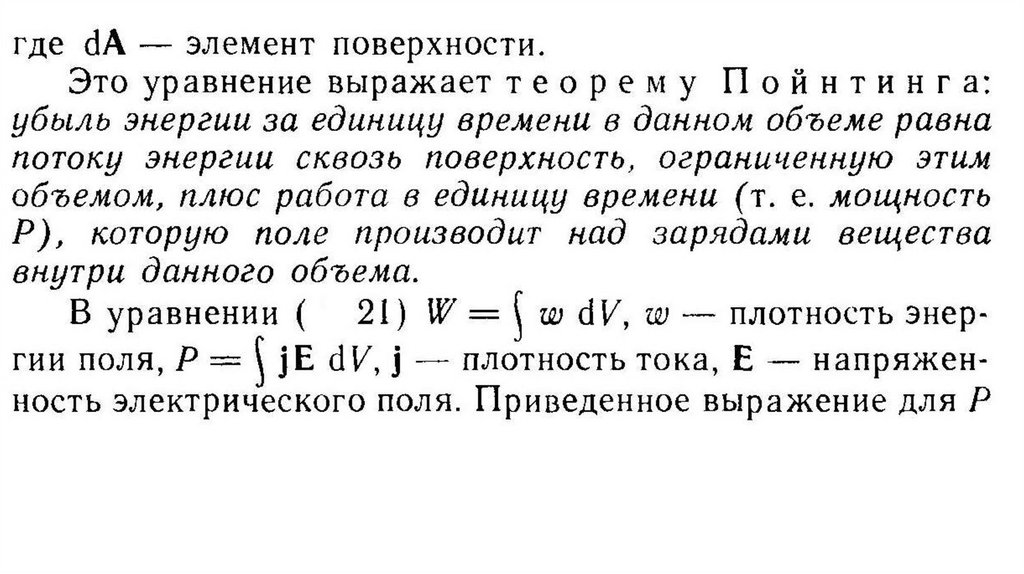 где $d\mathbf{A}$ — элемент поверхности.

Это уравнение выражает теорему Пойнтинга: убыль энергии за единицу времени в данном объеме равна потоку энергии сквозь поверхность, ограниченную этим объемом, плюс работа в единицу времени (т. е. мощность P), которую поле производит над зарядами вещества внутри данного объема.

В уравнении ( 21) $W = \int w \, dV$, w — плотность энергии поля, $P = \int \mathbf{jE} \, dV$, j — плотность тока, E — напряженность электрического поля. Приведенное выражение для P